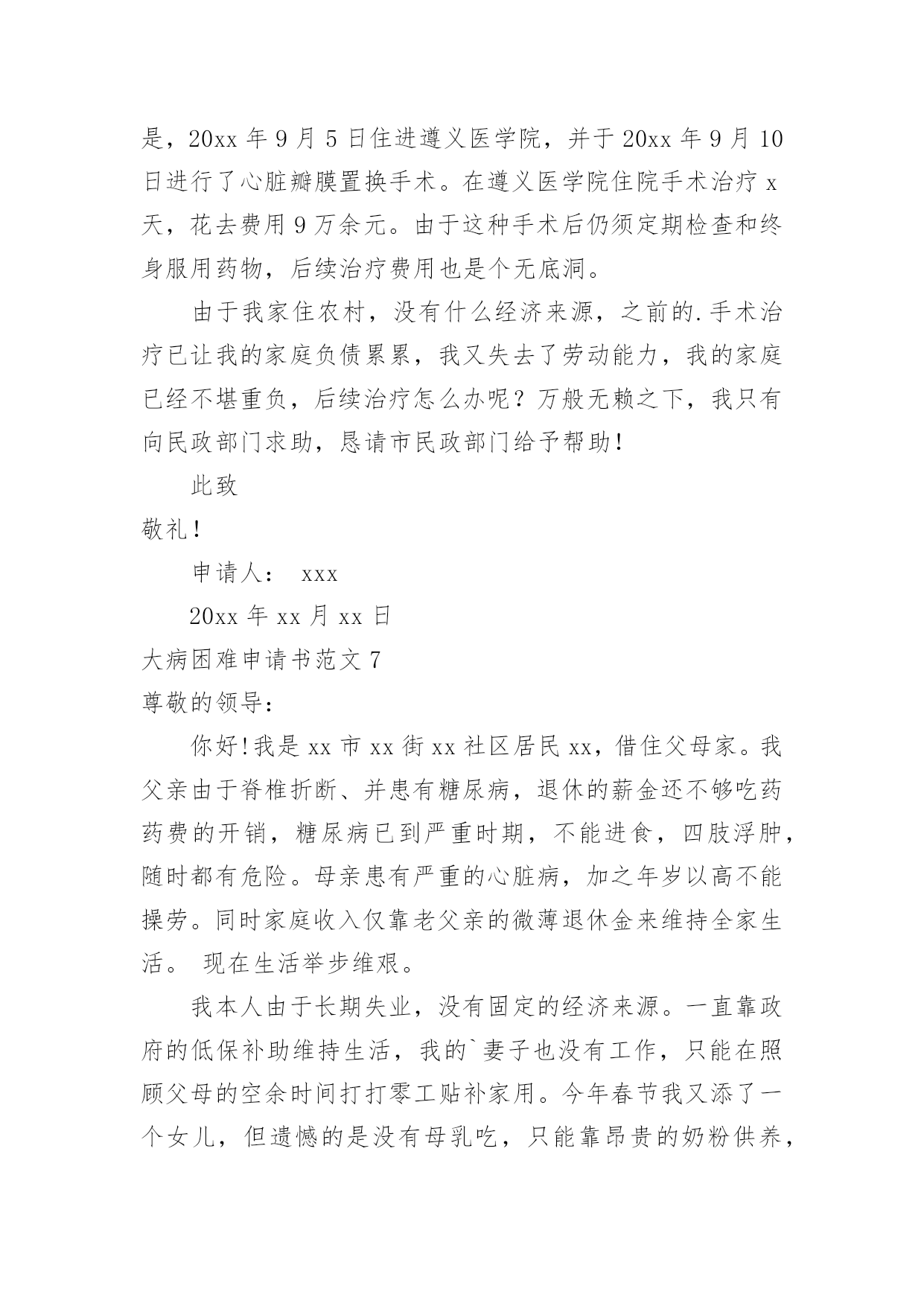 是，20xx 年 9 月 5 日住进遵义医学院，并于 20xx 年 9 月 10 日进行了心脏瓣膜置换手术。在遵义医学院住院手术治疗 x 天，花去费用 9 万余元。由于这种手术后仍须定期检查和终身服用药物，后续治疗费用也是个无底洞。

由于我家住农村，没有什么经济来源，之前的.手术治疗已让我的家庭负债累累，我又失去了劳动能力，我的家庭已经不堪重负，后续治疗怎么办呢？万般无赖之下，我只有向民政部门求助，恳请市民政部门给予帮助！

此致

敬礼！

申请人： xxx

20xx 年 xx 月 xx 日

大病困难申请书范文 7

尊敬的领导：

你好!我是 xx 市 xx 街 xx 社区居民 xx，借住父母家。我父亲由于脊椎折断、并患有糖尿病，退休的薪金还不够吃药药费的开销，糖尿病已到严重时期，不能进食，四肢浮肿，随时都有危险。母亲患有严重的心脏病，加之年岁以高不能操劳。同时家庭收入仅靠老父亲的微薄退休金来维持全家生活。 现在生活举步维艰。

我本人由于长期失业，没有固定的经济来源。一直靠政府的低保补助维持生活，我的`妻子也没有工作，只能在照顾父母的空余时间打打零工贴补家用。今年春节我又添了一个女儿，但遗憾的是没有母乳吃，只能靠昂贵的奶粉供养，